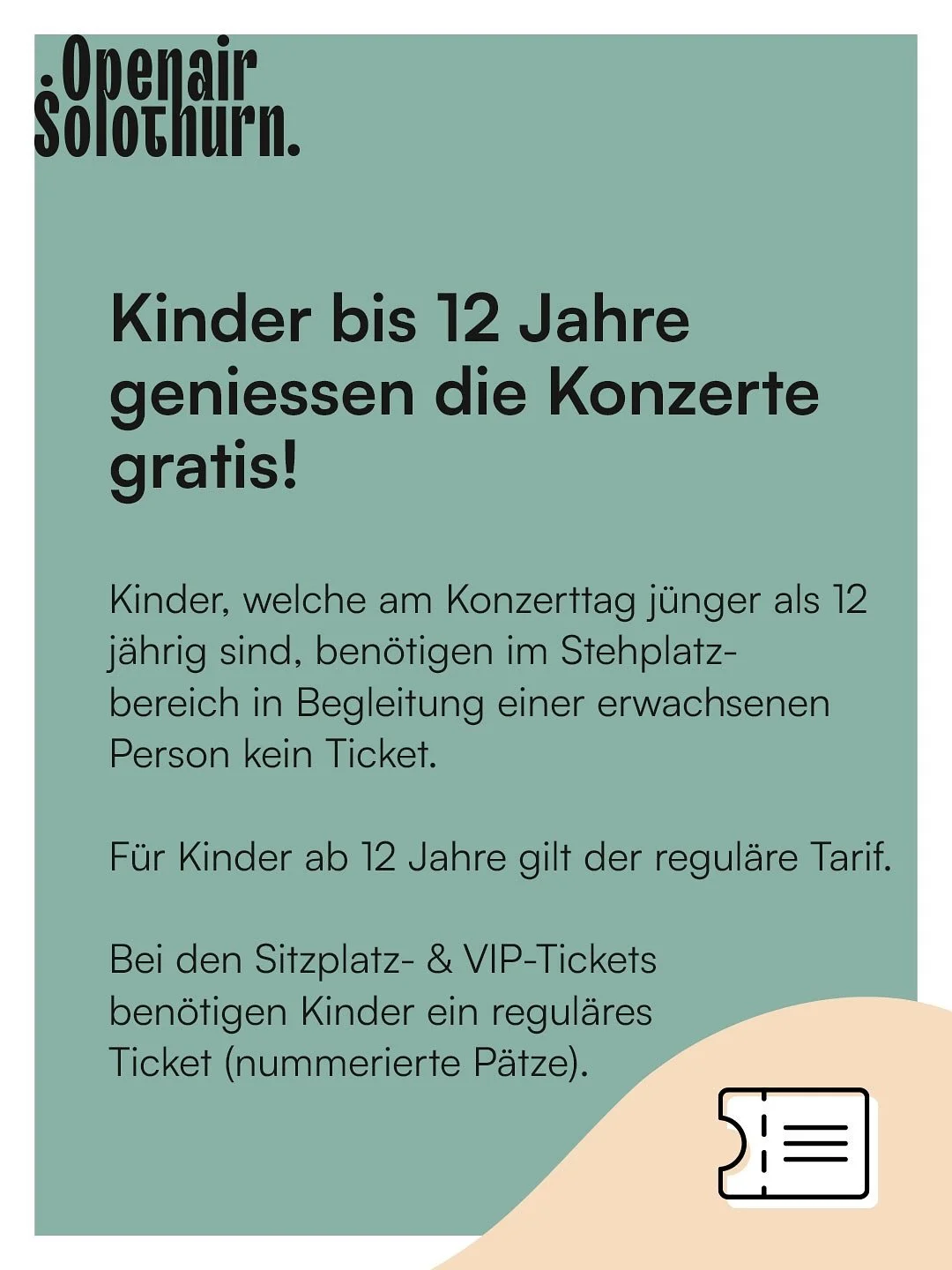 .Openair Solothurn.

Kinder bis 12 Jahre geniessen die Konzerte gratis!

Kinder, welche am Konzerttag jünger als 12 jährig sind, benötigen im Stehplatzbereich in Begleitung einer erwachsenen Person kein Ticket.

Für Kinder ab 12 Jahre gilt der reguläre Tarif.

Bei den Sitzplatz- & VIP-Tickets benötigen Kinder ein reguläres Ticket (nummerierte Pätze).